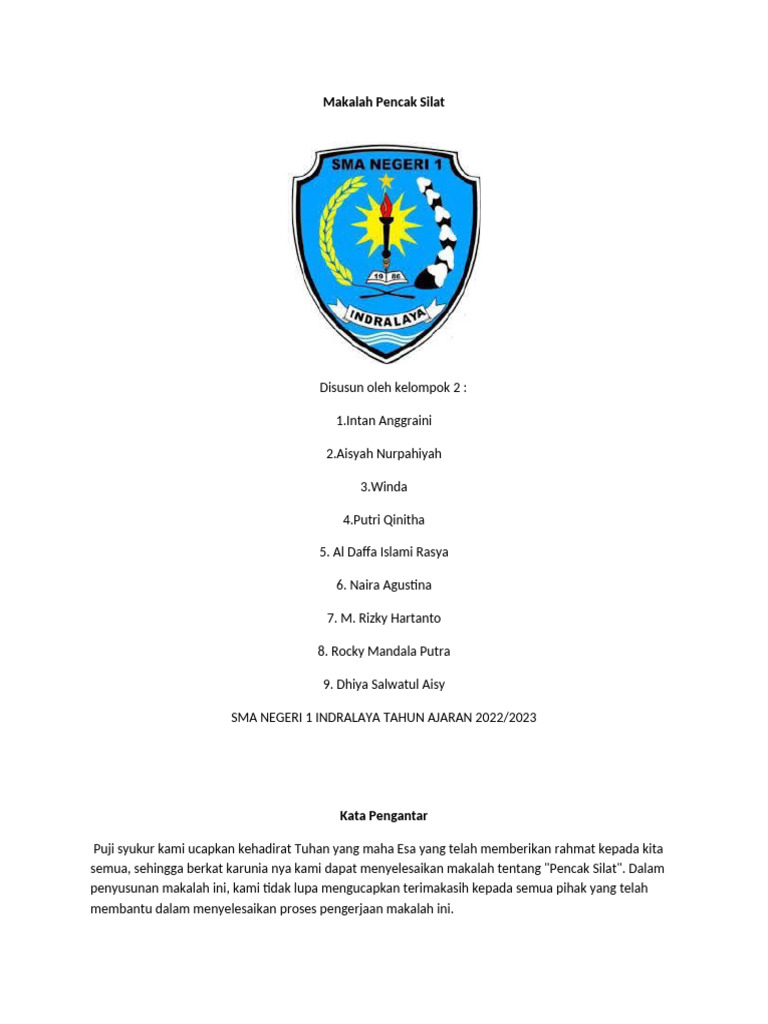 Makalah Pencak Silat

SMA NEGERI 1

19 86

INDRALAYA

Disusun oleh kelompok 2 :

1.Intan Anggraini

2.Aisyah Nurpahiyah

3.Winda

4.Putri Qinitha

5. Al Daffa Islami Rasya

6. Naira Agustina

7. M. Rizky Hartanto

8. Rocky Mandala Putra

9. Dhiya Salwatul Aisy

SMA NEGERI 1 INDRALAYA TAHUN AJARAN 2022/2023

Kata Pengantar

Puji syukur kami ucapkan kehadirat Tuhan yang maha Esa yang telah memberikan rahmat kepada kita semua, sehingga berkat karunia nya kami dapat menyelesaikan makalah tentang "Pencak Silat". Dalam penyusunan makalah ini, kami tidak lupa mengucapkan terimakasih kepada semua pihak yang telah membantu dalam menyelesaikan proses pengerjaan makalah ini.